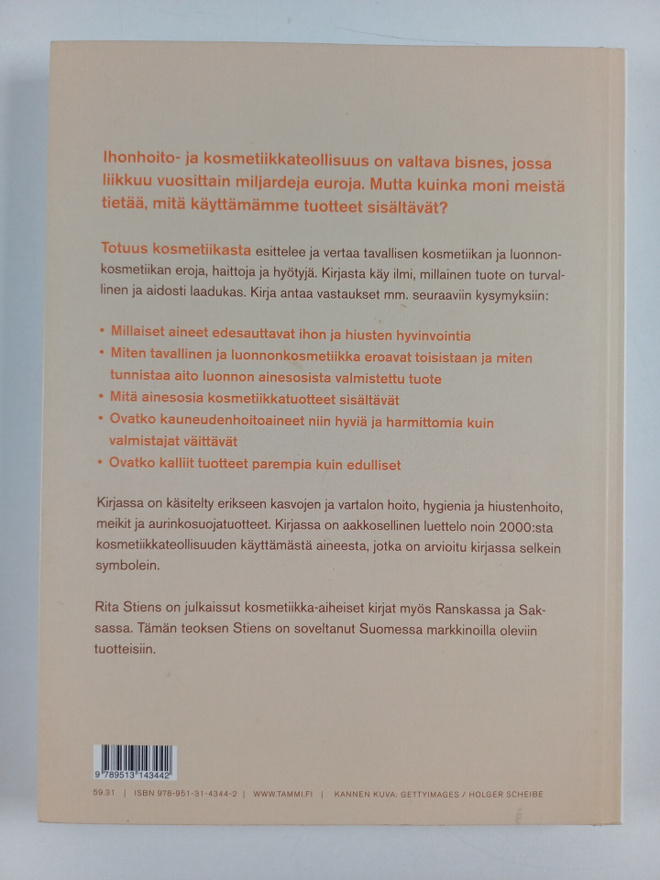 Ihonhoito- ja kosmetiikkateollisuus on valtava bisnes, jossa liikkuu vuosittain miljardeja euroja. Mutta kuinka moni meistä tietää, mitä käyttämämme tuotteet sisältävät?

Totuus kosmetiikasta esittelee ja vertaa tavallisen kosmetiikan ja luonnonkosmetiikan eroja, haittoja ja hyötyjä. Kirjasta käy ilmi, millainen tuote on turvallinen ja aidosti laadukas. Kirja antaa vastaukset mm. seuraaviin kysymyksiin:

• Millaiset aineet edesauttavat ihon ja hiusten hyvinvointia
• Miten tavallinen ja luonnonkosmetiikka eroavat toisistaan ja miten tunnistaa aito luonnon ainesosista valmistettu tuote
• Mitä ainesosia kosmetiikkatuotteet sisältävät
• Ovatko kauneudenhoitoaineet niin hyviä ja harmittomia kuin valmistajat väittävät
• Ovatko kalliit tuotteet parempia kuin edulliset

Kirjassa on käsitelty erikseen kasvojen ja vartalon hoito, hygienia ja hiustenhoito, meikit ja aurinkosuojatuotteet. Kirjassa on aakkosellinen luettelo noin 2000:sta kosmetiikkateollisuuden käyttämästä aineesta, jotka on arvioitu kirjassa selkein symbolein.

Rita Stiens on julkaissut kosmetiikka-aiheiset kirjat myös Ranskassa ja Saksassa. Tämän teoksen Stiens on soveltanut Suomessa markkinoilla oleviin tuotteisiin.

9 789513 143442

59.31 | ISBN 978-951-31-4344-2 | WWW.TAMMI.FI | KANNEN KUVA: GETTYIMAGES / HOLGER SCHEIBE